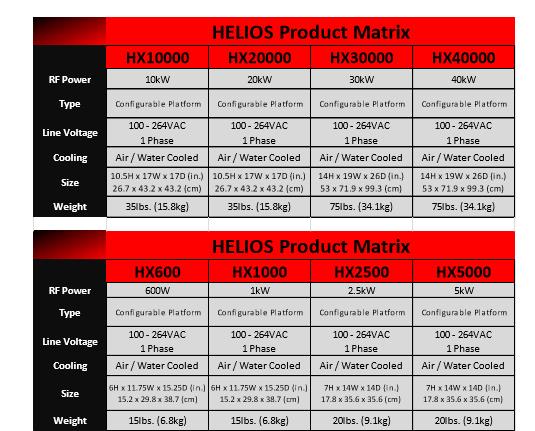 HELIOS Product Matrix

| | HX10000 | HX20000 | HX30000 | HX40000 |
|---|---|---|---|---|
| RF Power | 10kW | 20kW | 30kW | 40kW |
| Type | Configurable Platform | Configurable Platform | Configurable Platform | Configurable Platform |
| Line Voltage | 100 - 264VAC 1 Phase | 100 - 264VAC 1 Phase | 100 - 264VAC 1 Phase | 100 - 264VAC 1 Phase |
| Cooling | Air / Water Cooled | Air / Water Cooled | Air / Water Cooled | Air / Water Cooled |
| Size | 10.5H x 17W x 17D (in.) 26.7 x 43.2 x 43.2 (cm) | 10.5H x 17W x 17D (in.) 26.7 x 43.2 x 43.2 (cm) | 14H x 19W x 26D (in.) 53 x 71.9 x 99.3 (cm) | 14H x 19W x 26D (in.) 53 x 71.9 x 99.3 (cm) |
| Weight | 35lbs. (15.8kg) | 35lbs. (15.8kg) | 75lbs. (34.1kg) | 75lbs. (34.1kg) |

HELIOS Product Matrix

| | HX600 | HX1000 | HX2500 | HX5000 |
|---|---|---|---|---|
| RF Power | 600W | 1kW | 2.5kW | 5kW |
| Type | Configurable Platform | Configurable Platform | Configurable Platform | Configurable Platform |
| Line Voltage | 100 - 264VAC 1 Phase | 100 - 264VAC 1 Phase | 100 - 264VAC 1 Phase | 100 - 264VAC 1 Phase |
| Cooling | Air / Water Cooled | Air / Water Cooled | Air / Water Cooled | Air / Water Cooled |
| Size | 6H x 11.75W x 15.25D (in.) 15.2 x 29.8 x 38.7 (cm) | 6H x 11.75W x 15.25D (in.) 15.2 x 29.8 x 38.7 (cm) | 7H x 14W x 14D (in.) 17.8 x 35.6 x 35.6 (cm) | 7H x 14W x 14D (in.) 17.8 x 35.6 x 35.6 (cm) |
| Weight | 15lbs. (6.8kg) | 15lbs. (6.8kg) | 20lbs. (9.1kg) | 20lbs. (9.1kg) |